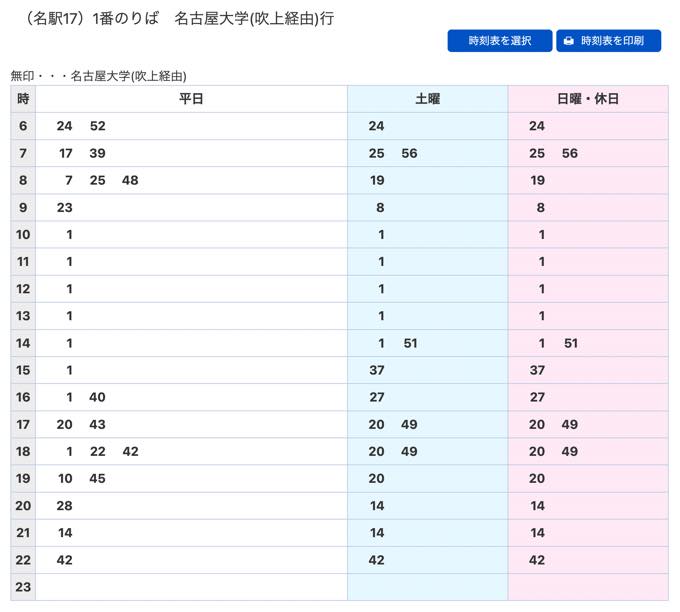 （名駅17）1番のりば　名古屋大学(吹上経由)行

時刻表を選択　時刻表を印刷

無印・・・名古屋大学(吹上経由)

| 時 | 平日 | 土曜 | 日曜・休日 |
|---|---|---|---|
| 6 | 24 52 | 24 | 24 |
| 7 | 17 39 | 25 56 | 25 56 |
| 8 | 7 25 48 | 19 | 19 |
| 9 | 23 | 8 | 8 |
| 10 | 1 | 1 | 1 |
| 11 | 1 | 1 | 1 |
| 12 | 1 | 1 | 1 |
| 13 | 1 | 1 | 1 |
| 14 | 1 | 1 51 | 1 51 |
| 15 | 1 | 37 | 37 |
| 16 | 1 40 | 27 | 27 |
| 17 | 20 43 | 20 49 | 20 49 |
| 18 | 1 22 42 | 20 49 | 20 49 |
| 19 | 10 45 | 20 | 20 |
| 20 | 28 | 14 | 14 |
| 21 | 14 | 14 | 14 |
| 22 | 42 | 42 | 42 |
| 23 | | | |